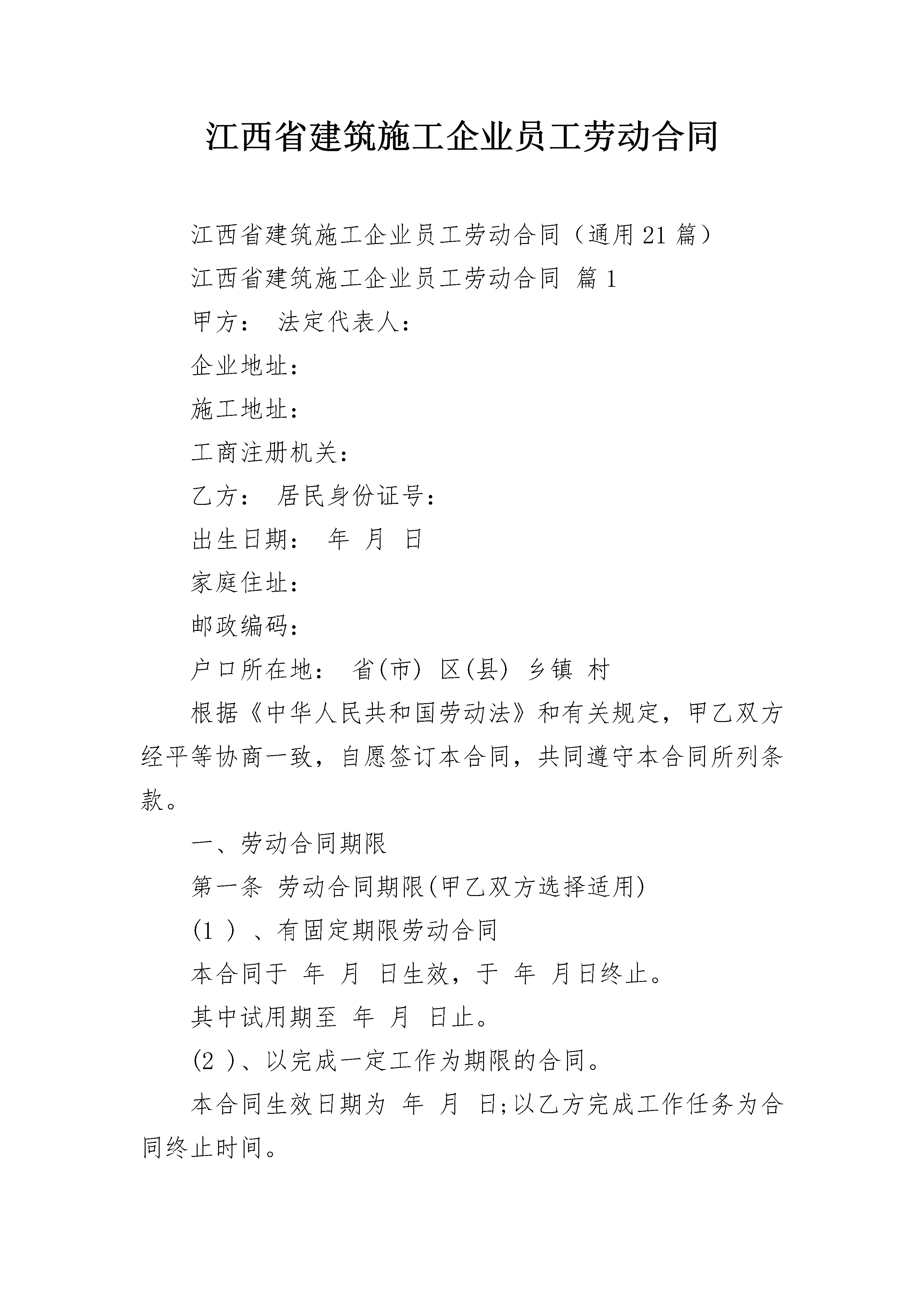 江西省建筑施工企业员工劳动合同

江西省建筑施工企业员工劳动合同（通用21篇）

江西省建筑施工企业员工劳动合同 篇1

甲方： 法定代表人：

企业地址：

施工地址：

工商注册机关：

乙方： 居民身份证号：

出生日期： 年 月 日

家庭住址：

邮政编码：

户口所在地： 省(市) 区(县) 乡镇 村

根据《中华人民共和国劳动法》和有关规定，甲乙双方经平等协商一致，自愿签订本合同，共同遵守本合同所列条款。

一、劳动合同期限

第一条 劳动合同期限(甲乙双方选择适用)

(1 ) 、有固定期限劳动合同

本合同于 年 月 日生效，于 年 月日终止。

其中试用期至 年 月 日止。

(2 )、以完成一定工作为期限的合同。

本合同生效日期为 年 月 日;以乙方完成工作任务为合同终止时间。